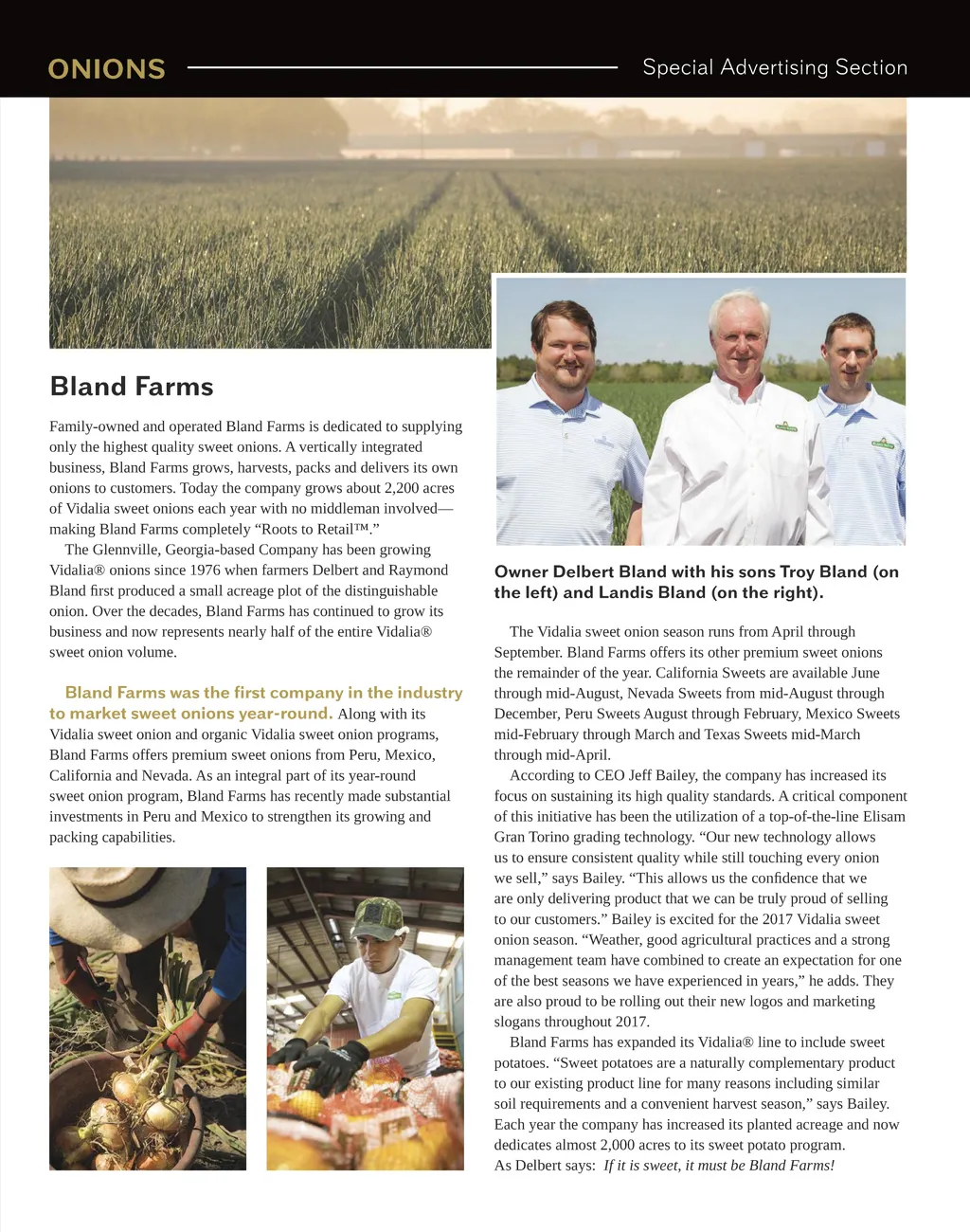 ONIONS Special Advertising Section

Bland Farms

Family-owned and operated Bland Farms is dedicated to supplying only the highest quality sweet onions. A vertically integrated business, Bland Farms grows, harvests, packs and delivers its own onions to customers. Today the company grows about 2,200 acres of Vidalia sweet onions each year with no middleman involved—making Bland Farms completely “Roots to Retail™.”

The Glennville, Georgia-based Company has been growing Vidalia® onions since 1976 when farmers Delbert and Raymond Bland first produced a small acreage plot of the distinguishable onion. Over the decades, Bland Farms has continued to grow its business and now represents nearly half of the entire Vidalia® sweet onion volume.

Bland Farms was the first company in the industry to market sweet onions year-round. Along with its Vidalia sweet onion and organic Vidalia sweet onion programs, Bland Farms offers premium sweet onions from Peru, Mexico, California and Nevada. As an integral part of its year-round sweet onion program, Bland Farms has recently made substantial investments in Peru and Mexico to strengthen its growing and packing capabilities.

Owner Delbert Bland with his sons Troy Bland (on the left) and Landis Bland (on the right).

The Vidalia sweet onion season runs from April through September. Bland Farms offers its other premium sweet onions the remainder of the year. California Sweets are available June through mid-August, Nevada Sweets from mid-August through December, Peru Sweets August through February, Mexico Sweets mid-February through March and Texas Sweets mid-March through mid-April.

According to CEO Jeff Bailey, the company has increased its focus on sustaining its high quality standards. A critical component of this initiative has been the utilization of a top-of-the-line Elisam Gran Torino grading technology. “Our new technology allows us to ensure consistent quality while still touching every onion we sell,” says Bailey. “This allows us the confidence that we are only delivering product that we can be truly proud of selling to our customers.” Bailey is excited for the 2017 Vidalia sweet onion season. “Weather, good agricultural practices and a strong management team have combined to create an expectation for one of the best seasons we have experienced in years,” he adds. They are also proud to be rolling out their new logos and marketing slogans throughout 2017.

Bland Farms has expanded its Vidalia® line to include sweet potatoes. “Sweet potatoes are a naturally complementary product to our existing product line for many reasons including similar soil requirements and a convenient harvest season,” says Bailey. Each year the company has increased its planted acreage and now dedicates almost 2,000 acres to its sweet potato program.

As Delbert says: If it is sweet, it must be Bland Farms!